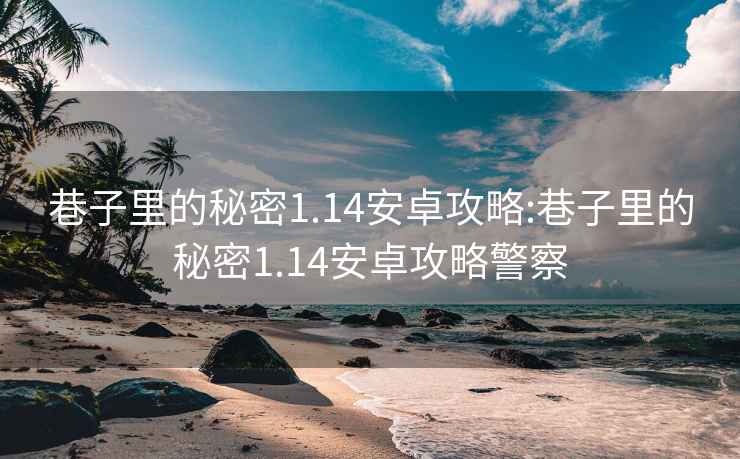 巷子里的秘密1.14安卓攻略:巷子里的秘密1.14安卓攻略警察